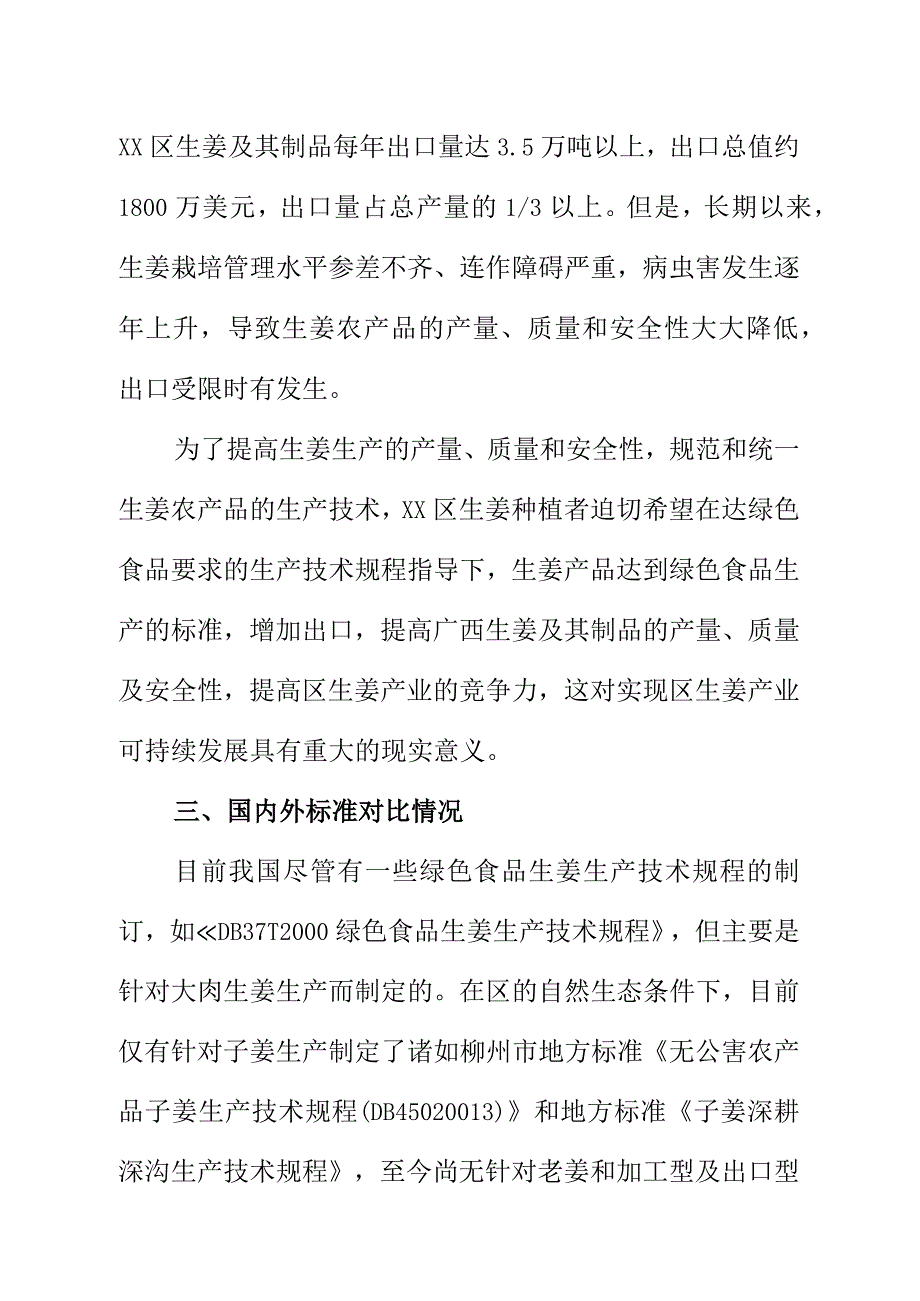 XX区生姜及其制品每年出口量达3.5万吨以上，出口总值约1800万美元，出口量占总产量的1/3以上。但是，长期以来，生姜栽培管理水平参差不齐、连作障碍严重，病虫害发生逐年上升，导致生姜农产品的产量、质量和安全性大大降低，出口受限时有发生。

为了提高生姜生产的产量、质量和安全性，规范和统一生姜农产品的生产技术，XX区生姜种植者迫切希望在达绿色食品要求的生产技术规程指导下，生姜产品达到绿色食品生产的标准，增加出口，提高广西生姜及其制品的产量、质量及安全性，提高区生姜产业的竞争力，这对实现区生姜产业可持续发展具有重大的现实意义。

三、国内外标准对比情况

目前我国尽管有一些绿色食品生姜生产技术规程的制订，如≪DB37T2000绿色食品生姜生产技术规程》，但主要是针对大肉生姜生产而制定的。在区的自然生态条件下，目前仅有针对子姜生产制定了诸如柳州市地方标准《无公害农产品子姜生产技术规程(DB45020013)》和地方标准《子姜深耕深沟生产技术规程》，至今尚无针对老姜和加工型及出口型